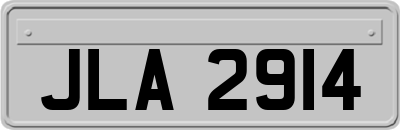 JLA 2914